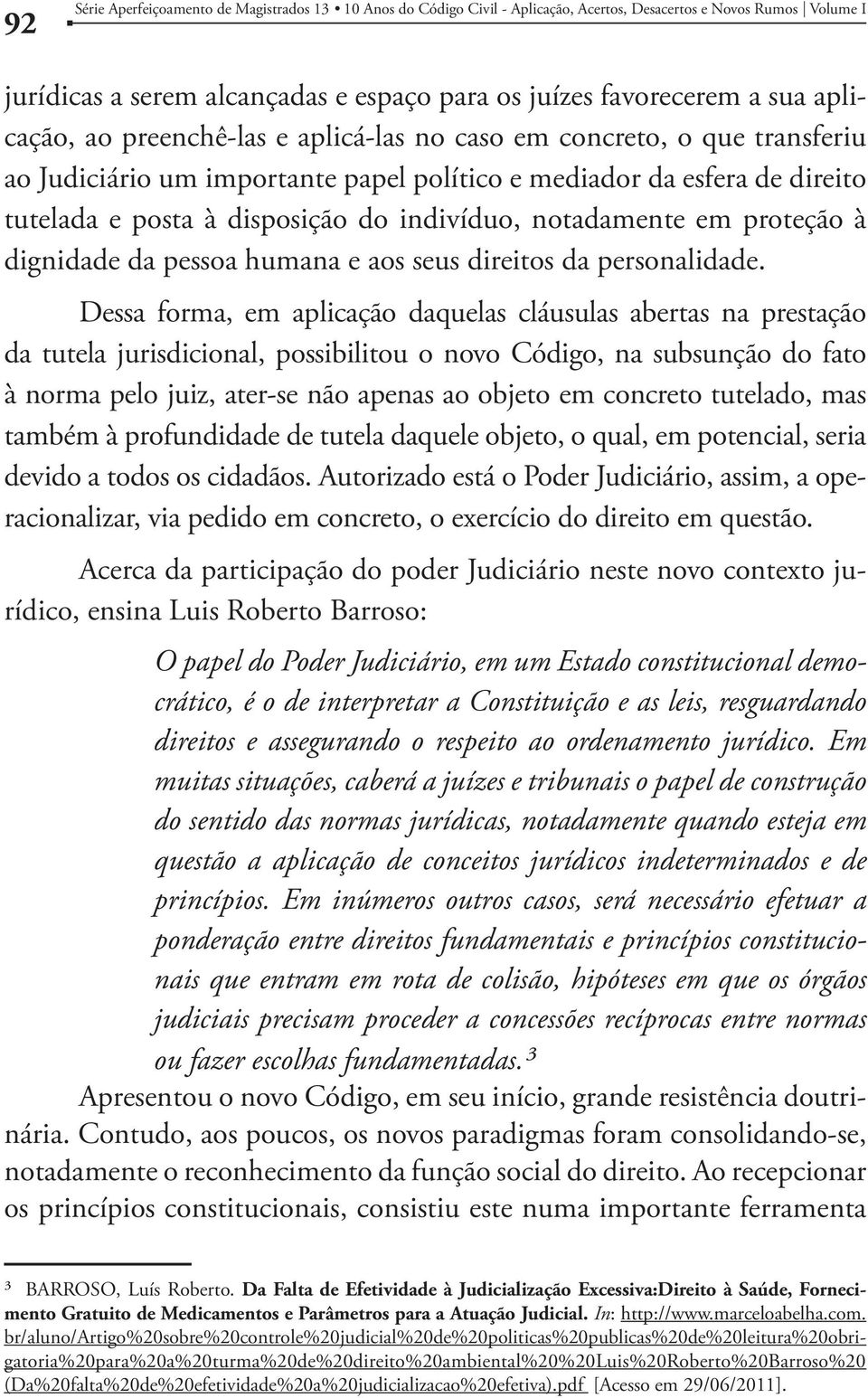 92 Série Aperfeiçoamento de Magistrados 13 • 10 Anos do Código Civil - Aplicação, Acertos, Desacertos e Novos Rumos | Volume I

jurídicas a serem alcançadas e espaço para os juízes favorecerem a sua aplicação, ao preenchê-las e aplicá-las no caso em concreto, o que transferiu ao Judiciário um importante papel político e mediador da esfera de direito tutelada e posta à disposição do indivíduo, notadamente em proteção à dignidade da pessoa humana e aos seus direitos da personalidade.

Dessa forma, em aplicação daquelas cláusulas abertas na prestação da tutela jurisdicional, possibilitou o novo Código, na subsunção do fato à norma pelo juiz, ater-se não apenas ao objeto em concreto tutelado, mas também à profundidade de tutela daquele objeto, o qual, em potencial, seria devido a todos os cidadãos. Autorizado está o Poder Judiciário, assim, a operacionalizar, via pedido em concreto, o exercício do direito em questão.

Acerca da participação do poder Judiciário neste novo contexto jurídico, ensina Luis Roberto Barroso:

O papel do Poder Judiciário, em um Estado constitucional democrático, é o de interpretar a Constituição e as leis, resguardando direitos e assegurando o respeito ao ordenamento jurídico. Em muitas situações, caberá a juízes e tribunais o papel de construção do sentido das normas jurídicas, notadamente quando esteja em questão a aplicação de conceitos jurídicos indeterminados e de princípios. Em inúmeros outros casos, será necessário efetuar a ponderação entre direitos fundamentais e princípios constitucionais que entram em rota de colisão, hipóteses em que os órgãos judiciais precisam proceder a concessões recíprocas entre normas ou fazer escolhas fundamentadas.³

Apresentou o novo Código, em seu início, grande resistência doutrinária. Contudo, aos poucos, os novos paradigmas foram consolidando-se, notadamente o reconhecimento da função social do direito. Ao recepcionar os princípios constitucionais, consistiu este numa importante ferramenta

³ BARROSO, Luís Roberto. Da Falta de Efetividade à Judicialização Excessiva:Direito à Saúde, Fornecimento Gratuito de Medicamentos e Parâmetros para a Atuação Judicial. In: http://www.marceloabelha.com.br/aluno/Artigo%20sobre%20controle%20judicial%20de%20politicas%20publicas%20de%20leitura%20obrigatoria%20para%20a%20turma%20de%20direito%20ambiental%20%20Luis%20Roberto%20Barroso%20(Da%20falta%20de%20efetividade%20a%20judicializacao%20efetiva).pdf [Acesso em 29/06/2011].